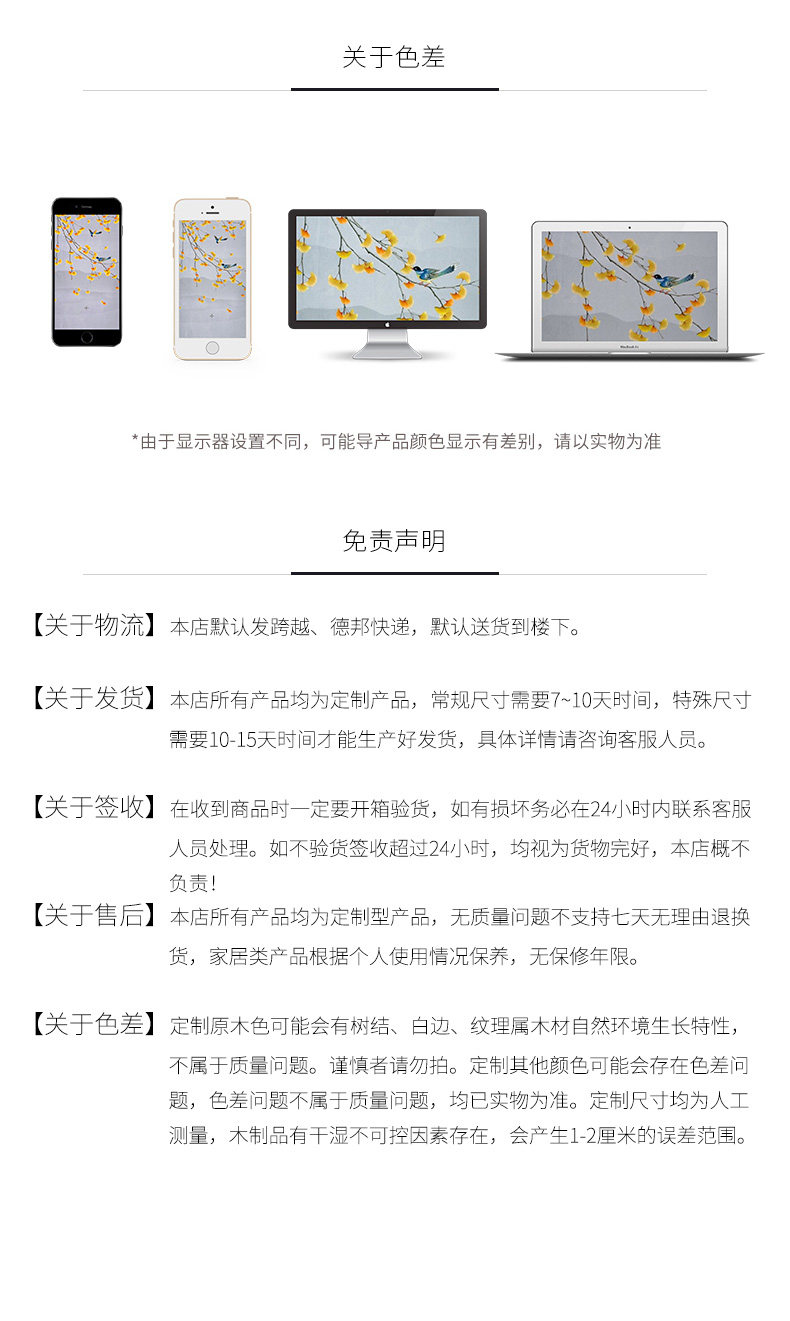 关于色差

*由于显示器设置不同，可能导产品颜色显示有差别，请以实物为准

免责声明

【关于物流】本店默认发跨越、德邦快递，默认送货到楼下。

【关于发货】本店所有产品均为定制产品，常规尺寸需要7~10天时间，特殊尺寸需要10-15天时间才能生产好发货，具体详情请咨询客服人员。

【关于签收】在收到商品时一定要开箱验货，如有损坏务必在24小时内联系客服人员处理。如不验货签收超过24小时，均视为货物完好，本店概不负责！

【关于售后】本店所有产品均为定制型产品，无质量问题不支持七天无理由退换货，家居类产品根据个人使用情况保养，无保修年限。

【关于色差】定制原木色可能会有树结、白边、纹理属木材自然环境生长特性，不属于质量问题。谨慎者请勿拍。定制其他颜色可能会存在色差问题，色差问题不属于质量问题，均已实物为准。定制尺寸均为人工测量，木制品有干湿不可控因素存在，会产生1-2厘米的误差范围。